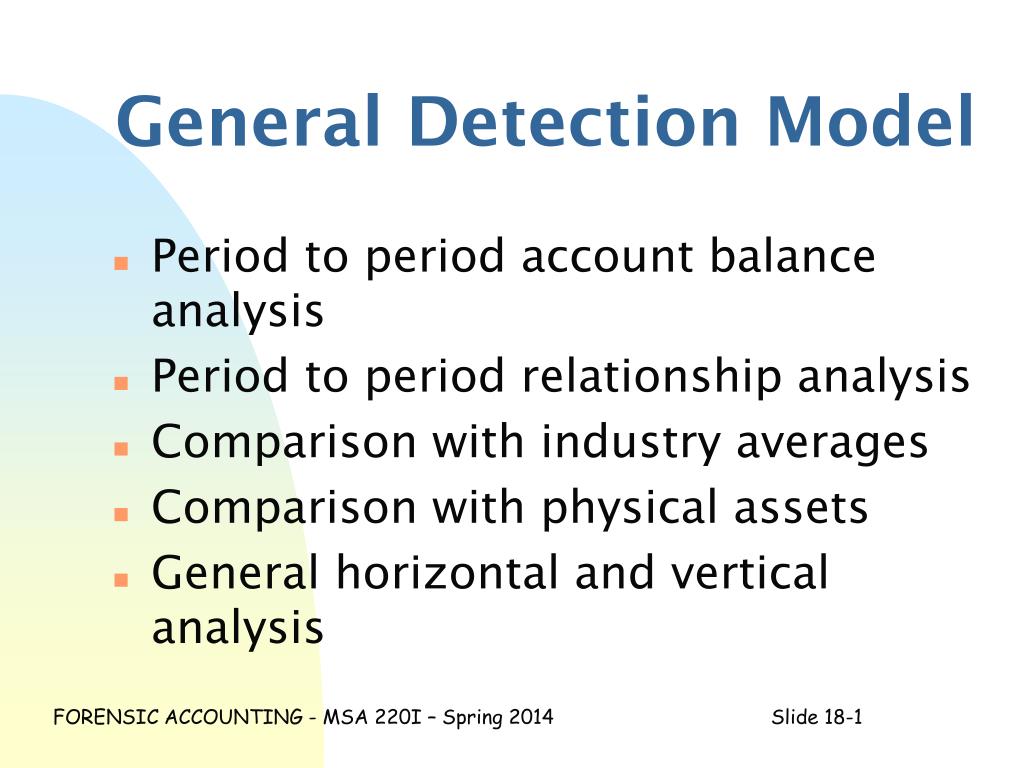 General Detection Model

- Period to period account balance analysis
- Period to period relationship analysis
- Comparison with industry averages
- Comparison with physical assets
- General horizontal and vertical analysis

FORENSIC ACCOUNTING - MSA 220I – Spring 2014

Slide 18-1